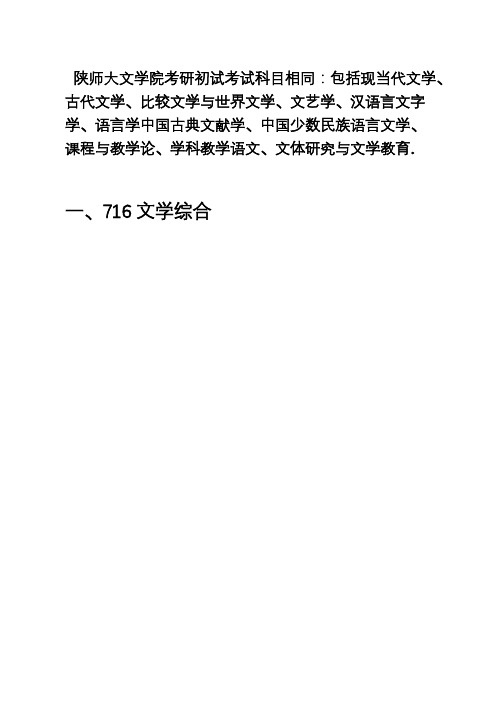 陕师大文学院考研初试考试科目相同：包括现当代文学、古代文学、比较文学与世界文学、文艺学、汉语言文字学、语言学中国古典文献学、中国少数民族语言文学、课程与教学论、学科教学语文、文体研究与文学教育.

一、716 文学综合